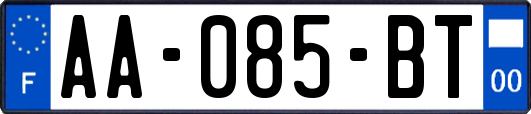 F
AA-085-BT
00